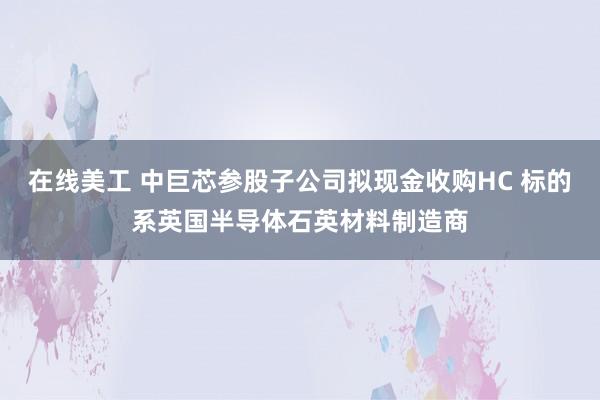 在线美工 中巨芯参股子公司拟现金收购HC 标的系英国半导体石英材料制造商